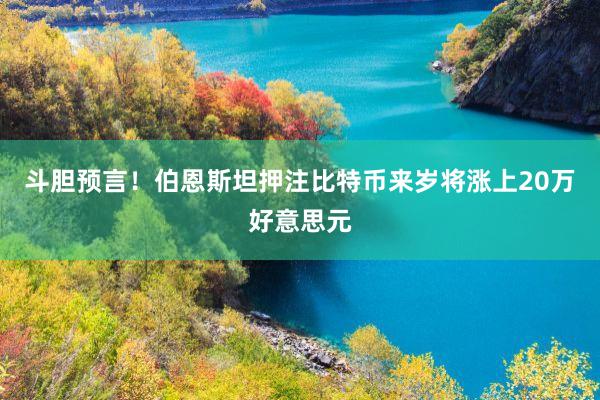 斗胆预言！伯恩斯坦押注比特币来岁将涨上20万好意思元